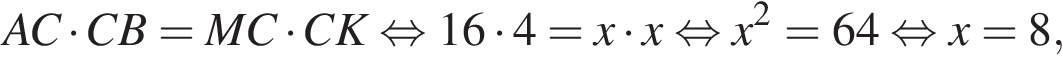 $AC \cdot CB = MC \cdot CK \Leftrightarrow 16 \cdot 4 = x \cdot x \Leftrightarrow x^2 = 64 \Leftrightarrow x = 8,$